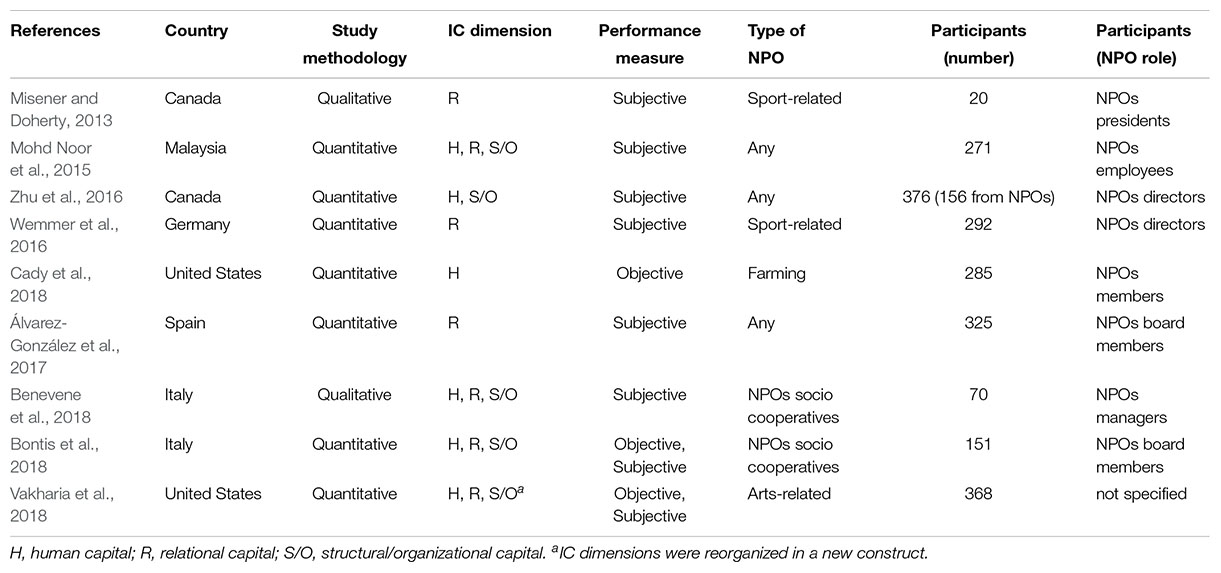 | References | Country | Study methodology | IC dimension | Performance measure | Type of NPO | Participants (number) | Participants (NPO role) |
|---|---|---|---|---|---|---|---|
| Misener and Doherty, 2013 | Canada | Qualitative | R | Subjective | Sport-related | 20 | NPOs presidents |
| Mohd Noor et al., 2015 | Malaysia | Quantitative | H, R, S/O | Subjective | Any | 271 | NPOs employees |
| Zhu et al., 2016 | Canada | Quantitative | H, S/O | Subjective | Any | 376 (156 from NPOs) | NPOs directors |
| Wemmer et al., 2016 | Germany | Quantitative | R | Subjective | Sport-related | 292 | NPOs directors |
| Cady et al., 2018 | United States | Quantitative | H | Objective | Farming | 285 | NPOs members |
| Álvarez-González et al., 2017 | Spain | Quantitative | R | Subjective | Any | 325 | NPOs board members |
| Benevene et al., 2018 | Italy | Qualitative | H, R, S/O | Subjective | NPOs socio cooperatives | 70 | NPOs managers |
| Bontis et al., 2018 | Italy | Quantitative | H, R, S/O | Objective, Subjective | NPOs socio cooperatives | 151 | NPOs board members |
| Vakharia et al., 2018 | United States | Quantitative | H, R, S/O$^a$ | Objective, Subjective | Arts-related | 368 | not specified |

H, human capital; R, relational capital; S/O, structural/organizational capital. $^a$IC dimensions were reorganized in a new construct.